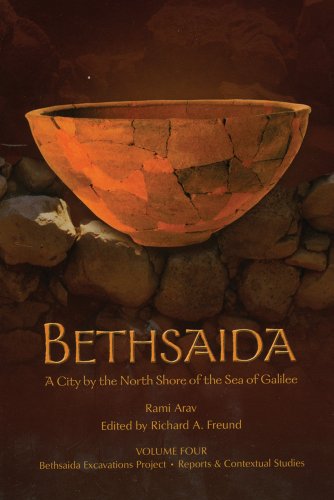 BETHSAIDA

A City by the North Shore of the Sea of Galilee

Rami Arav

Edited by Richard A. Freund

VOLUME FOUR

Bethsaida Excavations Project • Reports & Contextual Studies